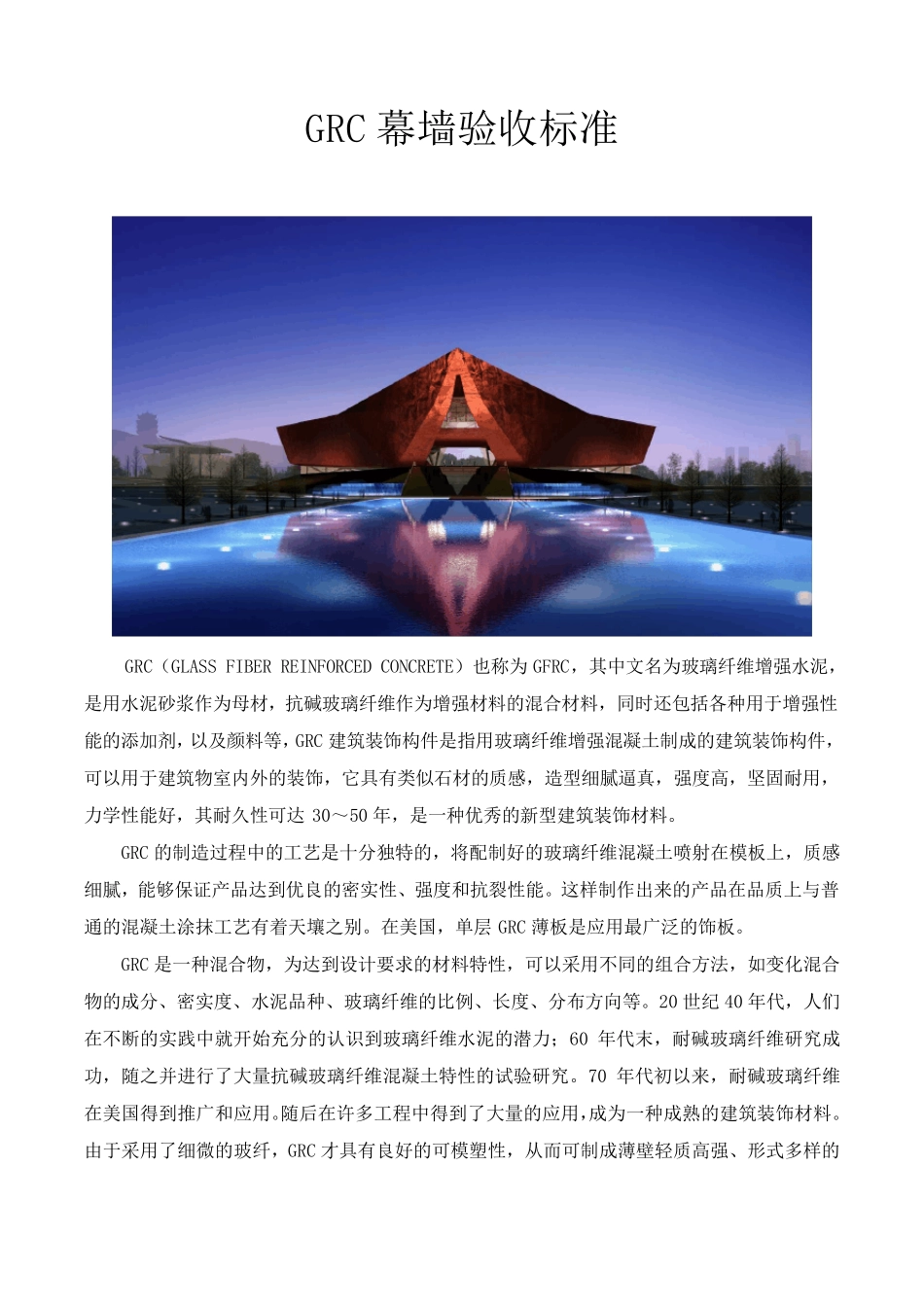 GRC 幕墙验收标准

GRC（GLASS FIBER REINFORCED CONCRETE）也称为 GFRC，其中文名为玻璃纤维增强水泥，是用水泥砂浆作为母材，抗碱玻璃纤维作为增强材料的混合材料，同时还包括各种用于增强性能的添加剂，以及颜料等，GRC 建筑装饰构件是指用玻璃纤维增强混凝土制成的建筑装饰构件，可以用于建筑物室内外的装饰，它具有类似石材的质感，造型细腻逼真，强度高，坚固耐用，力学性能好，其耐久性可达 30～50 年，是一种优秀的新型建筑装饰材料。

GRC 的制造过程中的工艺是十分独特的，将配制好的玻璃纤维混凝土喷射在模板上，质感细腻，能够保证产品达到优良的密实性、强度和抗裂性能。这样制作出来的产品在品质上与普通的混凝土涂抹工艺有着天壤之别。在美国，单层 GRC 薄板是应用最广泛的饰板。

GRC 是一种混合物，为达到设计要求的材料特性，可以采用不同的组合方法，如变化混合物的成分、密实度、水泥品种、玻璃纤维的比例、长度、分布方向等。20 世纪 40 年代，人们在不断的实践中就开始充分的认识到玻璃纤维水泥的潜力；60 年代末，耐碱玻璃纤维研究成功，随之并进行了大量抗碱玻璃纤维混凝土特性的试验研究。70 年代初以来，耐碱玻璃纤维在美国得到推广和应用。随后在许多工程中得到了大量的应用，成为一种成熟的建筑装饰材料。由于采用了细微的玻纤，GRC 才具有良好的可模塑性，从而可制成薄壁轻质高强、形式多样的